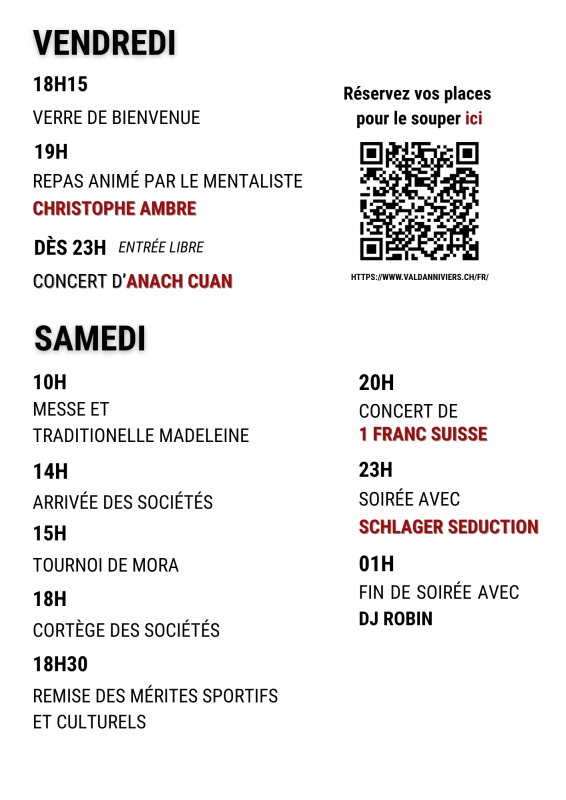 VENDREDI

18H15
VERRE DE BIENVENUE

19H
REPAS ANIMÉ PAR LE MENTALISTE
CHRISTOPHE AMBRE

DÈS 23H ENTRÉE LIBRE
CONCERT D'ANACH CUAN

Réservez vos places pour le souper ici

HTTPS://WWW.VALDANNIVIERS.CH/FR/

SAMEDI

10H
MESSE ET
TRADITIONELLE MADELEINE

14H
ARRIVÉE DES SOCIÉTÉS

15H
TOURNOI DE MORA

18H
CORTÈGE DES SOCIÉTÉS

18H30
REMISE DES MÉRITES SPORTIFS ET CULTURELS

20H
CONCERT DE
1 FRANC SUISSE

23H
SOIRÉE AVEC
SCHLAGER SEDUCTION

01H
FIN DE SOIRÉE AVEC
DJ ROBIN